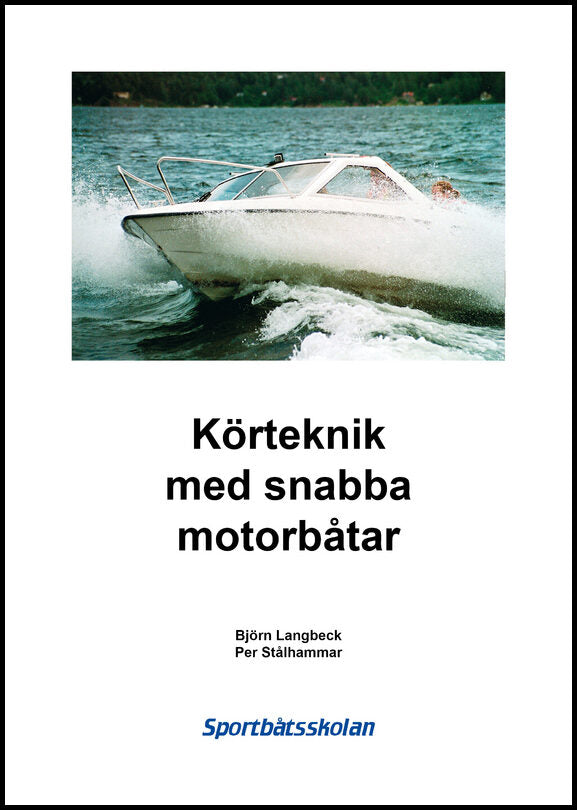 Körteknik med snabba motorbåtar

Björn Langbeck
Per Stålhammar

Sportbåtsskolan